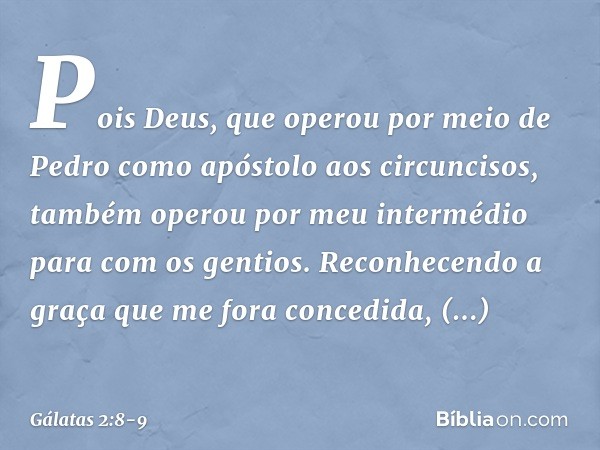 Pois Deus, que operou por meio de Pedro como apóstolo aos circuncisos, também operou por meu intermédio para com os gentios. Reconhecendo a graça que me fora concedida, (...)

Gálatas 2:8-9

Bíbliaon.com